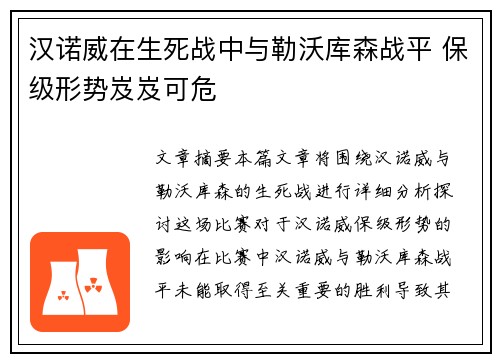 汉诺威在生死战中与勒沃库森战平 保级形势岌岌可危

文章摘要本篇文章将围绕汉诺威与勒沃库森的生死战进行详细分析探讨这场比赛对于汉诺威保级形势的影响在比赛中汉诺威与勒沃库森战平未能取得至关重要的胜利导致其